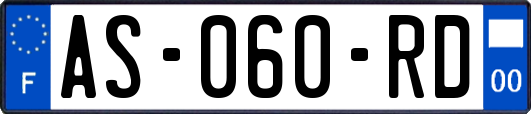 F

AS-060-RD

00